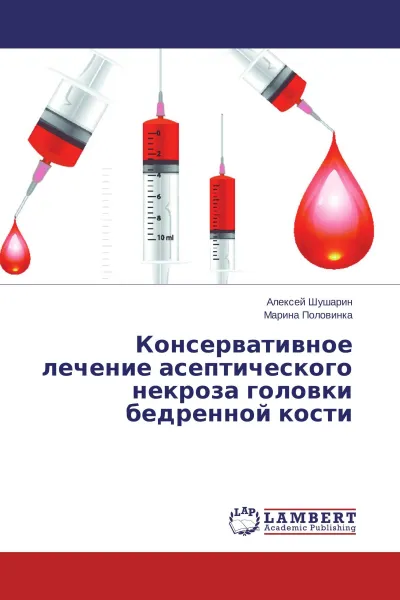 0
2
4
6
8
10 ml

Алексей Шушарин
Марина Половинка

Консервативное лечение асептического некроза головки бедренной кости

LAP
LAMBERT
Academic Publishing